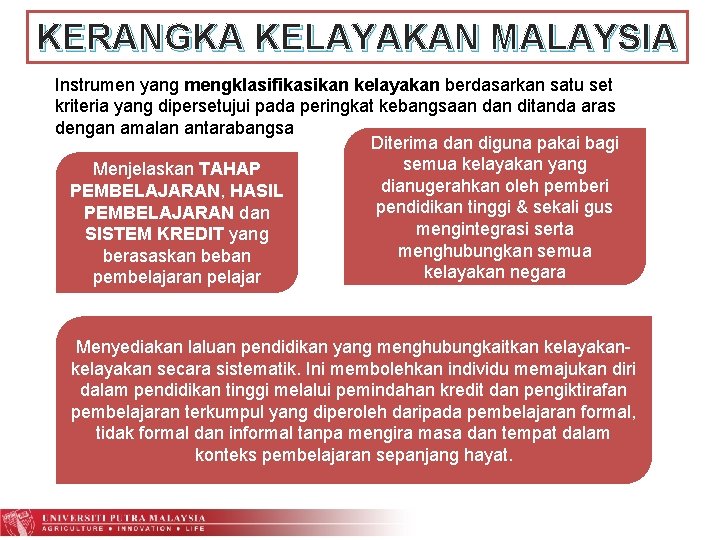 KERANGKA KELAYAKAN MALAYSIA

Instrumen yang mengklasifikasikan kelayakan berdasarkan satu set kriteria yang dipersetujui pada peringkat kebangsaan dan ditanda aras dengan amalan antarabangsa

Menjelaskan TAHAP PEMBELAJARAN, HASIL PEMBELAJARAN dan SISTEM KREDIT yang berasaskan beban pembelajaran pelajar

Diterima dan diguna pakai bagi semua kelayakan yang dianugerahkan oleh pemberi pendidikan tinggi & sekali gus mengintegrasi serta menghubungkan semua kelayakan negara

Menyediakan laluan pendidikan yang menghubungkaitkan kelayakan-kelayakan secara sistematik. Ini membolehkan individu memajukan diri dalam pendidikan tinggi melalui pemindahan kredit dan pengiktirafan pembelajaran terkumpul yang diperoleh daripada pembelajaran formal, tidak formal dan informal tanpa mengira masa dan tempat dalam konteks pembelajaran sepanjang hayat.

UNIVERSITI PUTRA MALAYSIA
AGRICULTURE • INNOVATION • LIFE